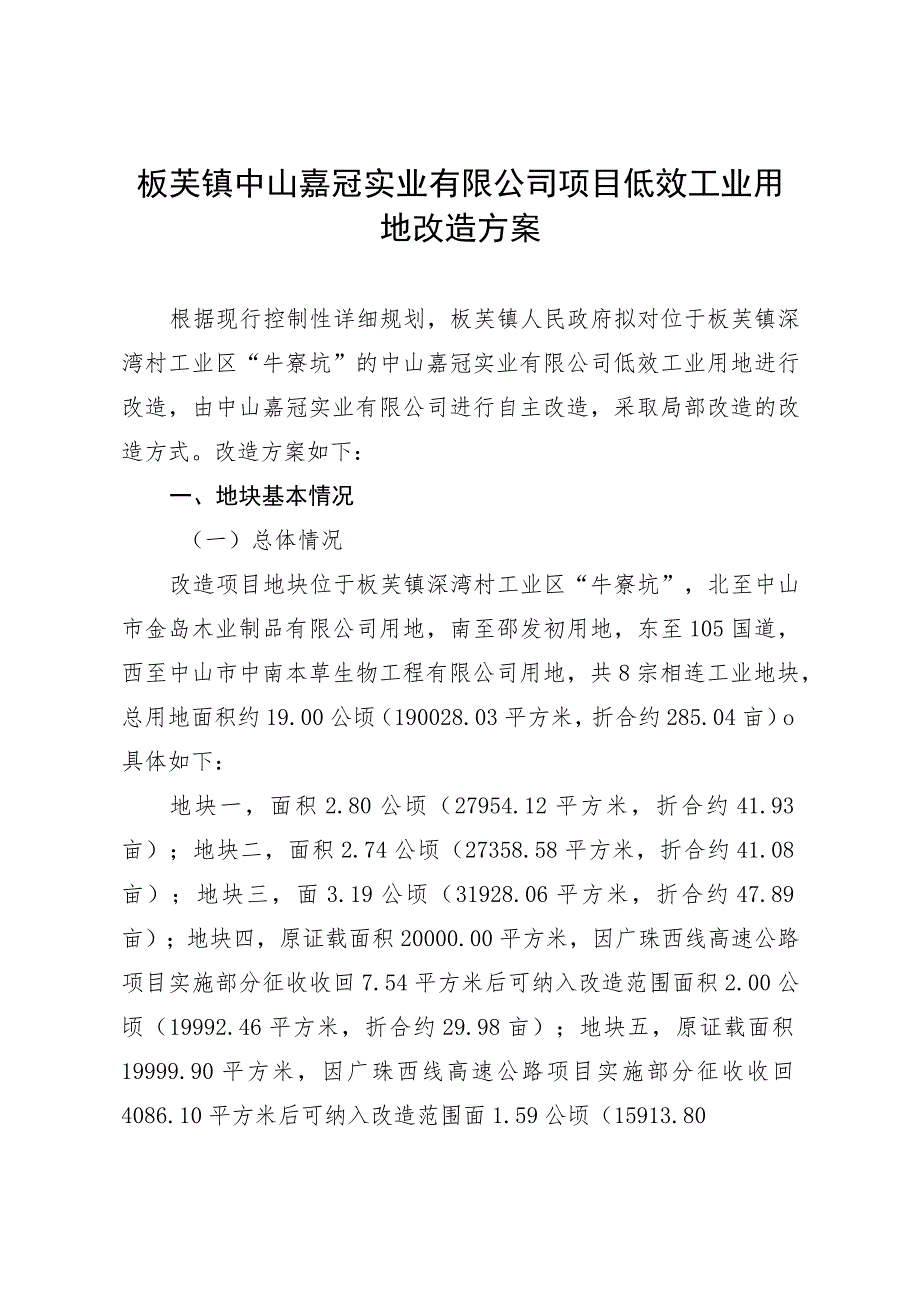 板芙镇中山嘉冠实业有限公司项目低效工业用地改造方案

根据现行控制性详细规划，板芙镇人民政府拟对位于板芙镇深湾村工业区“牛寮坑”的中山嘉冠实业有限公司低效工业用地进行改造，由中山嘉冠实业有限公司进行自主改造，采取局部改造的改造方式。改造方案如下：

一、地块基本情况

（一）总体情况

改造项目地块位于板芙镇深湾村工业区“牛寮坑”，北至中山市金岛木业制品有限公司用地，南至邵发初用地，东至105国道，西至中山市中南本草生物工程有限公司用地，共8宗相连工业地块，总用地面积约19.00公顷（190028.03平方米，折合约285.04亩）o具体如下：

地块一，面积2.80公顷（27954.12平方米，折合约41.93亩）；地块二，面积2.74公顷（27358.58平方米，折合约41.08亩）；地块三，面3.19公顷（31928.06平方米，折合约47.89亩）；地块四，原证载面积20000.00平方米，因广珠西线高速公路项目实施部分征收收回7.54平方米后可纳入改造范围面积2.00公顷（19992.46平方米，折合约29.98亩）；地块五，原证载面积19999.90平方米，因广珠西线高速公路项目实施部分征收收回4086.10平方米后可纳入改造范围面1.59公顷（15913.80